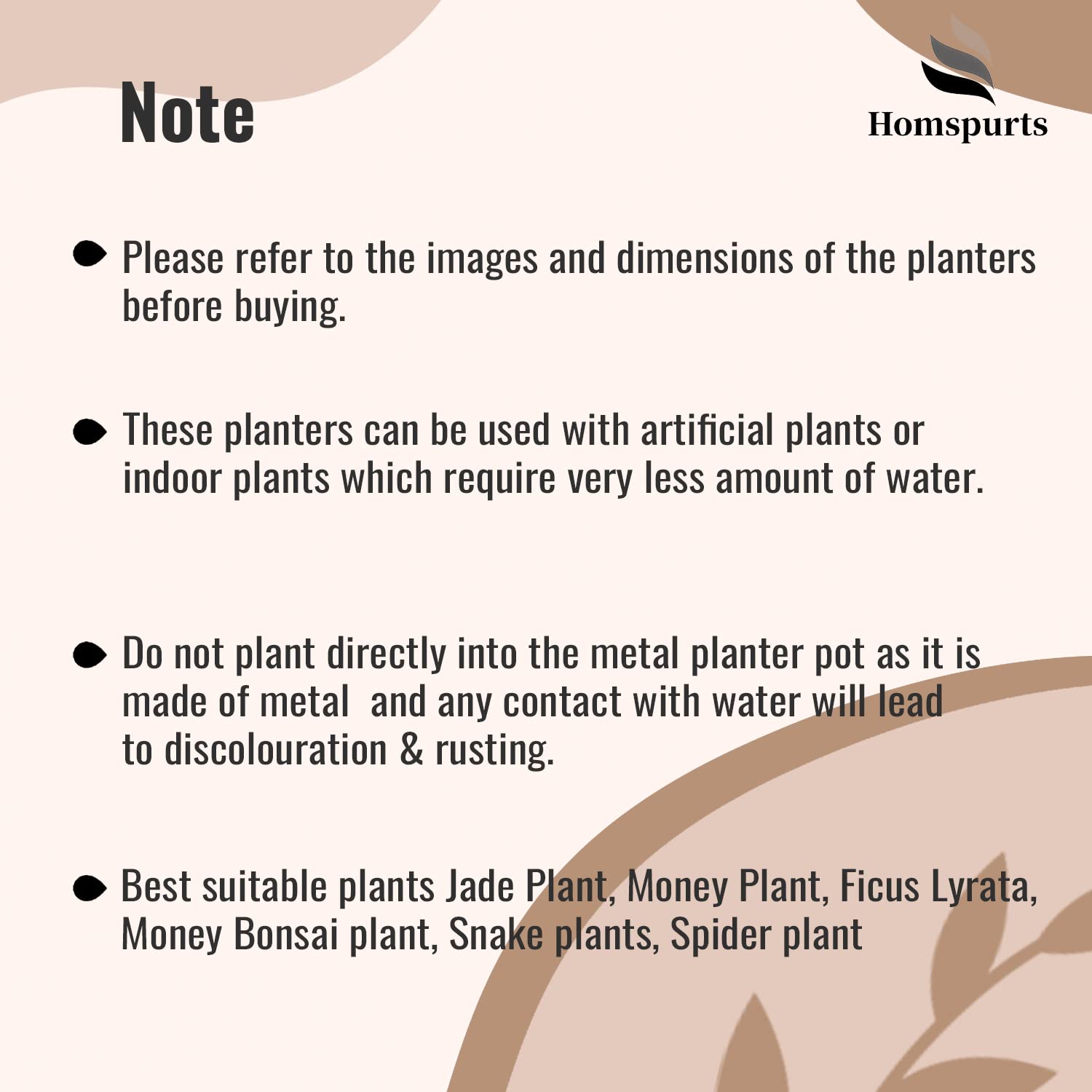 Note

Homspurts

• Please refer to the images and dimensions of the planters before buying.

• These planters can be used with artificial plants or indoor plants which require very less amount of water.

• Do not plant directly into the metal planter pot as it is made of metal  and any contact with water will lead to discolouration & rusting.

• Best suitable plants Jade Plant, Money Plant, Ficus Lyrata, Money Bonsai plant, Snake plants, Spider plant